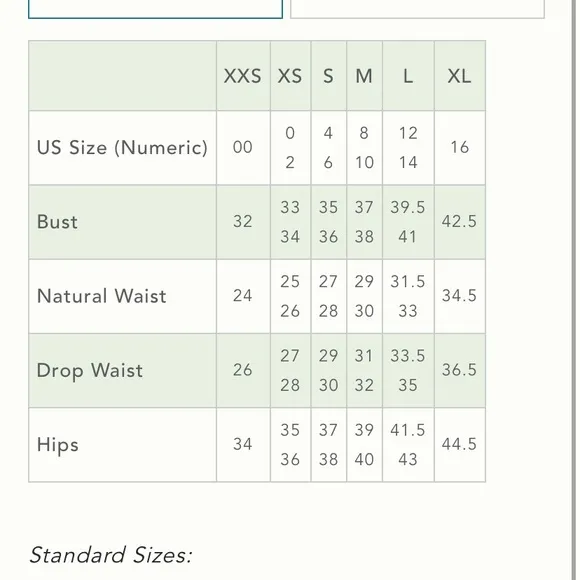 | | XXS | XS | S | M | L | XL |
|---|---|---|---|---|---|---|
| US Size (Numeric) | 00 | 0 2 | 4 6 | 8 10 | 12 14 | 16 |
| Bust | 32 | 33 34 | 35 36 | 37 38 | 39.5 41 | 42.5 |
| Natural Waist | 24 | 25 26 | 27 28 | 29 30 | 31.5 33 | 34.5 |
| Drop Waist | 26 | 27 28 | 29 30 | 31 32 | 33.5 35 | 36.5 |
| Hips | 34 | 35 36 | 37 38 | 39 40 | 41.5 43 | 44.5 |

Standard Sizes: